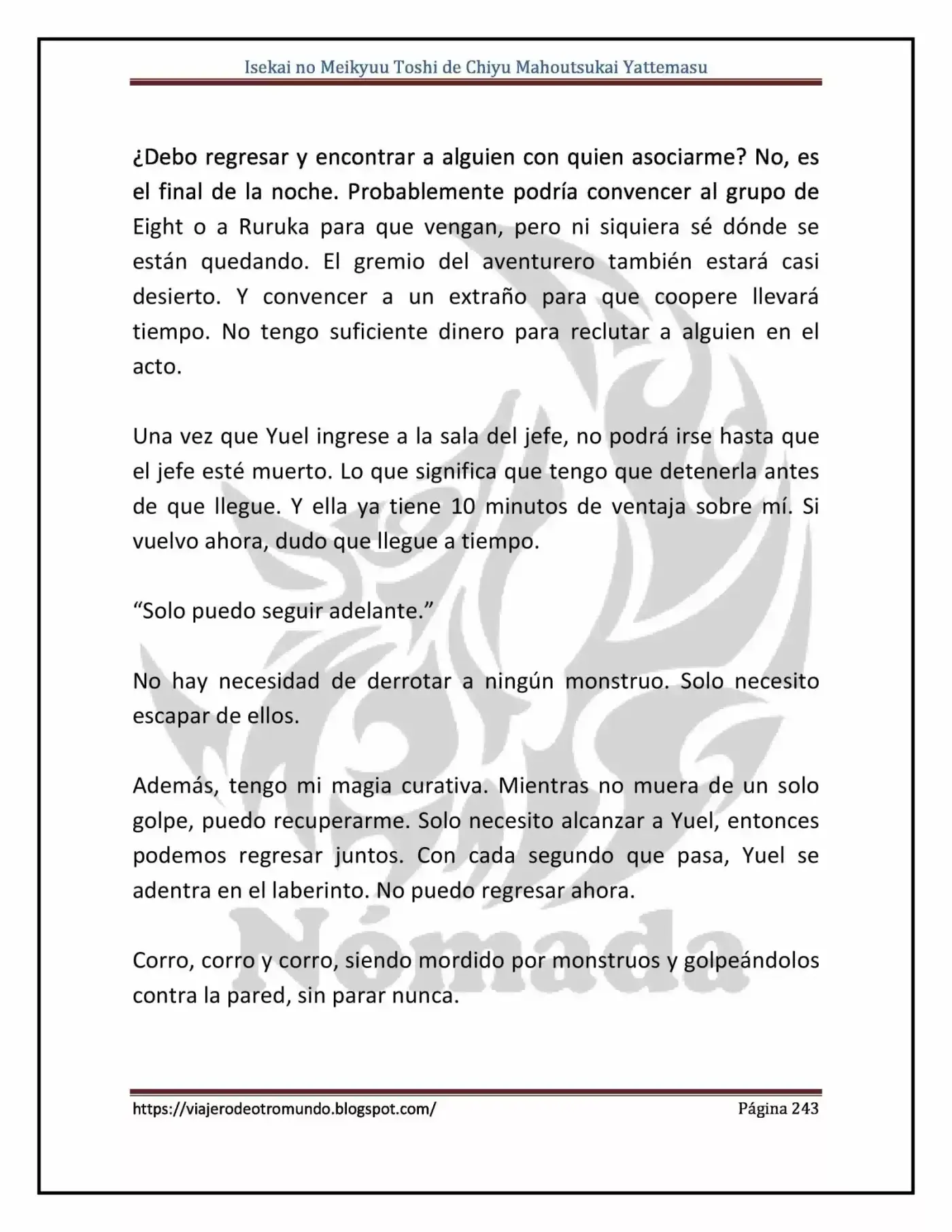 Isekai no Meikyuu Toshi de Chiyu Mahoutsukai Yattemasu

¿Debo regresar y encontrar a alguien con quien asociarme? No, es el final de la noche. Probablemente podría convencer al grupo de Eight o a Ruruka para que vengan, pero ni siquiera sé dónde se están quedando. El gremio del aventurero también estará casi desierto. Y convencer a un extraño para que coopere llevará tiempo. No tengo suficiente dinero para reclutar a alguien en el acto.

Una vez que Yuel ingrese a la sala del jefe, no podrá irse hasta que el jefe esté muerto. Lo que significa que tengo que detenerla antes de que llegue. Y ella ya tiene 10 minutos de ventaja sobre mí. Si vuelvo ahora, dudo que llegue a tiempo.

"Solo puedo seguir adelante."

No hay necesidad de derrotar a ningún monstruo. Solo necesito escapar de ellos.

Además, tengo mi magia curativa. Mientras no muera de un solo golpe, puedo recuperarme. Solo necesito alcanzar a Yuel, entonces podemos regresar juntos. Con cada segundo que pasa, Yuel se adentra en el laberinto. No puedo regresar ahora.

Corro, corro y corro, siendo mordido por monstruos y golpeándolos contra la pared, sin parar nunca.

https://viajerodeotromundo.blogspot.com/ Página 243

Nómada